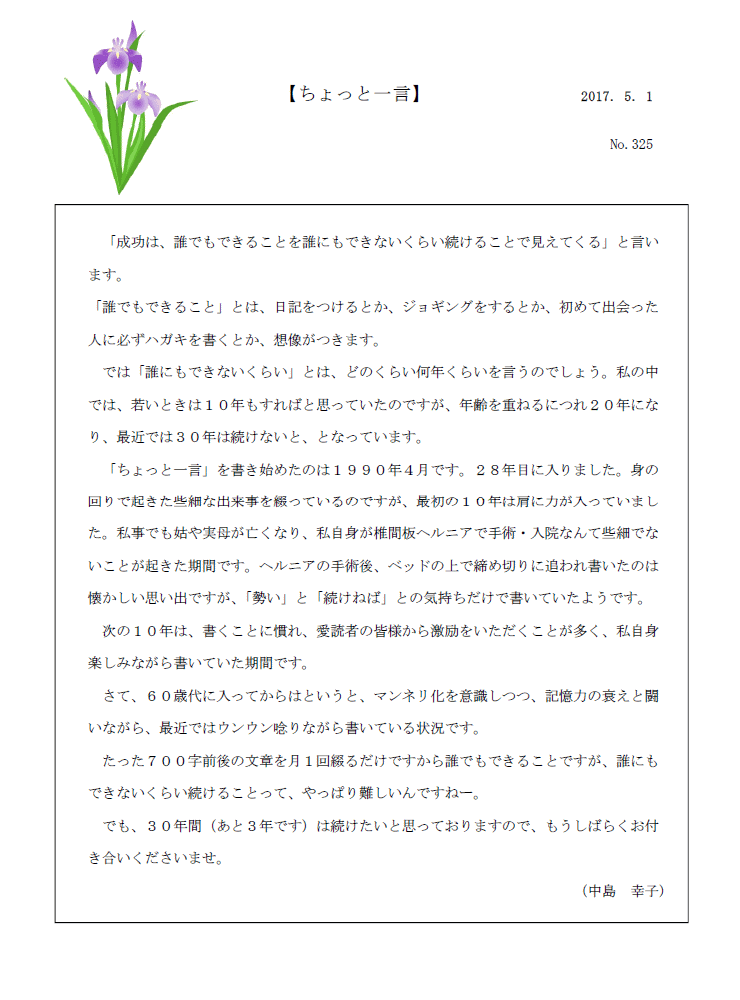 【ちょっと一言】

2017. 5. 1

No. 325

「成功は、誰でもできることを誰にもできないくらい続けることで見えてくる」と言います。

「誰でもできること」とは、日記をつけるとか、ジョギングをするとか、初めて出会った人に必ずハガキを書くとか、想像がつきます。

では「誰にもできないくらい」とは、どのくらい何年くらいを言うのでしょう。私の中では、若いときは１０年もすればと思っていたのですが、年齢を重ねるにつれ２０年になり、最近では３０年は続けないと、となっています。

「ちょっと一言」を書き始めたのは１９９０年４月です。２８年目に入りました。身の回りで起きた些細な出来事を綴っているのですが、最初の１０年は肩に力が入っていました。私事でも姑や実母が亡くなり、私自身が椎間板ヘルニアで手術・入院なんて些細でないことが起きた期間です。ヘルニアの手術後、ベッドの上で締め切りに追われ書いたのは懐かしい思い出ですが、「勢い」と「続けねば」との気持ちだけで書いていたようです。

次の１０年は、書くことに慣れ、愛読者の皆様から激励をいただくことが多く、私自身楽しみながら書いていた期間です。

さて、６０歳代に入ってからはというと、マンネリ化を意識しつつ、記憶力の衰えと闘いながら、最近ではウンウン唸りながら書いている状況です。

たった７００字前後の文章を月１回綴るだけですから誰でもできることですが、誰にもできないくらい続けることって、やっぱり難しいんですねー。

でも、３０年間（あと３年です）は続けたいと思っておりますので、もうしばらくお付き合いくださいませ。

（中島　幸子）